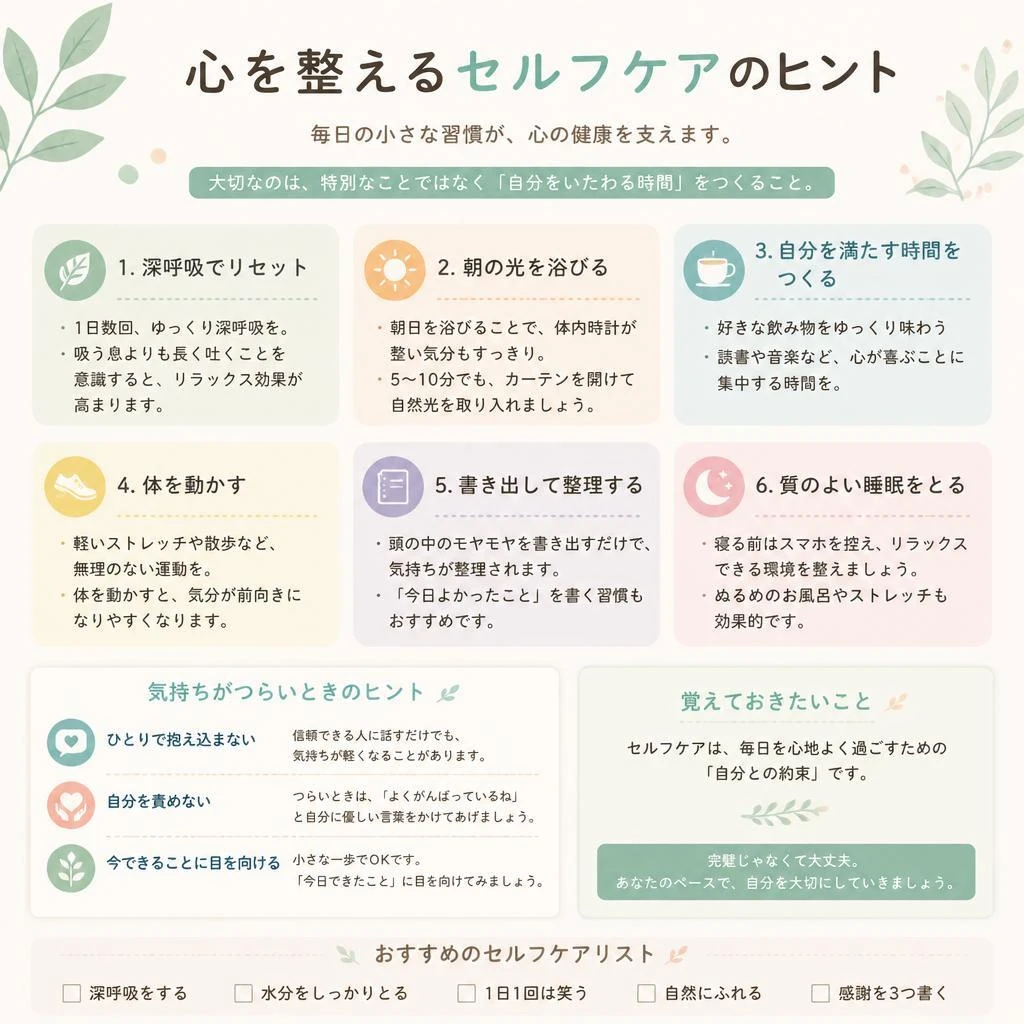 心を整えるセルフケアのヒント

毎日の小さな習慣が、心の健康を支えます。

大切なのは、特別なことではなく「自分をいたわる時間」をつくること。

1. 深呼吸でリセット

・1日数回、ゆっくり深呼吸を。
・吸う息よりも長く吐くことを意識すると、リラックス効果が高まります。

2. 朝の光を浴びる

・朝日を浴びることで、体内時計が整い気分もすっきり。
・5〜10分でも、カーテンを開けて自然光を取り入れましょう。

3. 自分を満たす時間をつくる

・好きな飲み物をゆっくり味わう
・読書や音楽など、心が喜ぶことに集中する時間を。

4. 体を動かす

・軽いストレッチや散歩など、無理のない運動を。
・体を動かすと、気分が前向きになりやすくなります。

5. 書き出して整理する

・頭の中のモヤモヤを書き出すだけで、気持ちが整理されます。
・「今日よかったこと」を書く習慣もおすすめです。

6. 質のよい睡眠をとる

・寝る前はスマホを控え、リラックスできる環境を整えましょう。
・ぬるめのお風呂やストレッチも効果的です。

気持ちがつらいときのヒント

ひとりで抱え込まない
信頼できる人に話すだけでも、気持ちが軽くなることがあります。

自分を責めない
つらいときは、「よくがんばっているね」と自分に優しい言葉をかけてあげましょう。

今できることに目を向ける
小さな一歩でOKです。「今日できたこと」に目を向けてみましょう。

覚えておきたいこと

セルフケアは、毎日を心地よく過ごすための「自分との約束」です。

完璧じゃなくて大丈夫。
あなたのペースで、自分を大切にしていきましょう。

おすすめのセルフケアリスト

☐ 深呼吸をする ☐ 水分をしっかりとる ☐ 1日1回は笑う ☐ 自然にふれる ☐ 感謝を3つ書く